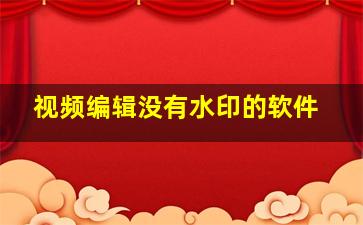 视频编辑没有水印的软件